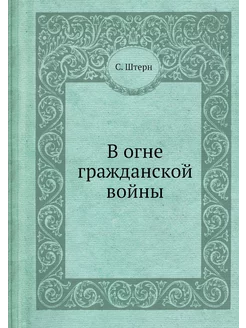 С. Штерн

В огне гражданской войны